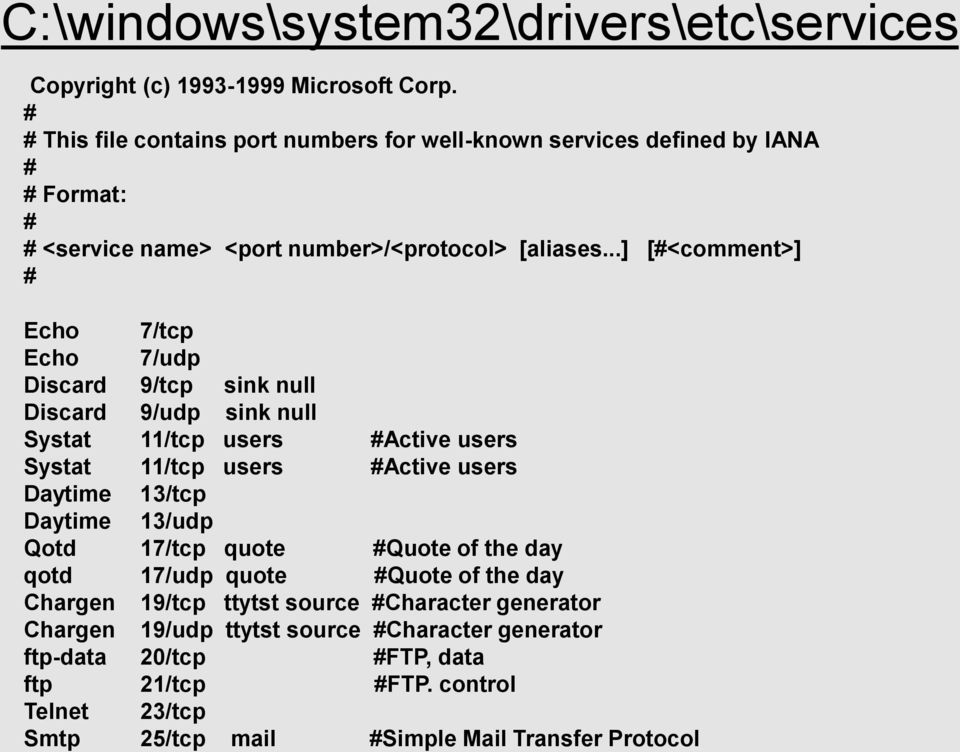 C:\windows\system32\drivers\etc\services

Copyright (c) 1993-1999 Microsoft Corp.
#
# This file contains port numbers for well-known services defined by IANA
#
# Format:
#
# <service name> <port number>/<protocol> [aliases...] [#<comment>]
#

Echo 7/tcp
Echo 7/udp
Discard 9/tcp sink null
Discard 9/udp sink null
Systat 11/tcp users #Active users
Systat 11/tcp users #Active users
Daytime 13/tcp
Daytime 13/udp
Qotd 17/tcp quote #Quote of the day
qotd 17/udp quote #Quote of the day
Chargen 19/tcp ttytst source #Character generator
Chargen 19/udp ttytst source #Character generator
ftp-data 20/tcp #FTP, data
ftp 21/tcp #FTP. control
Telnet 23/tcp
Smtp 25/tcp mail #Simple Mail Transfer Protocol